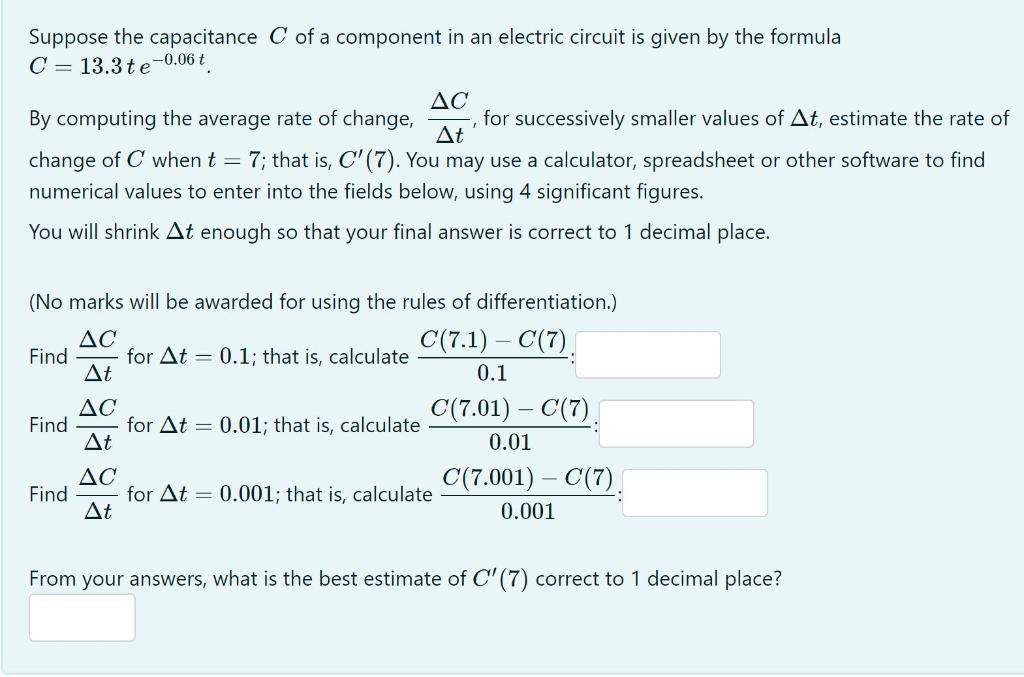 Suppose the capacitance $C$ of a component in an electric circuit is given by the formula $C = 13.3\,t\,e^{-0.06\,t}$.

By computing the average rate of change, $\frac{\Delta C}{\Delta t}$, for successively smaller values of $\Delta t$, estimate the rate of change of $C$ when $t = 7$; that is, $C'(7)$. You may use a calculator, spreadsheet or other software to find numerical values to enter into the fields below, using 4 significant figures.

You will shrink $\Delta t$ enough so that your final answer is correct to 1 decimal place.

(No marks will be awarded for using the rules of differentiation.)

Find $\frac{\Delta C}{\Delta t}$ for $\Delta t = 0.1$; that is, calculate $\frac{C(7.1) - C(7)}{0.1}$:

Find $\frac{\Delta C}{\Delta t}$ for $\Delta t = 0.01$; that is, calculate $\frac{C(7.01) - C(7)}{0.01}$:

Find $\frac{\Delta C}{\Delta t}$ for $\Delta t = 0.001$; that is, calculate $\frac{C(7.001) - C(7)}{0.001}$:

From your answers, what is the best estimate of $C'(7)$ correct to 1 decimal place?